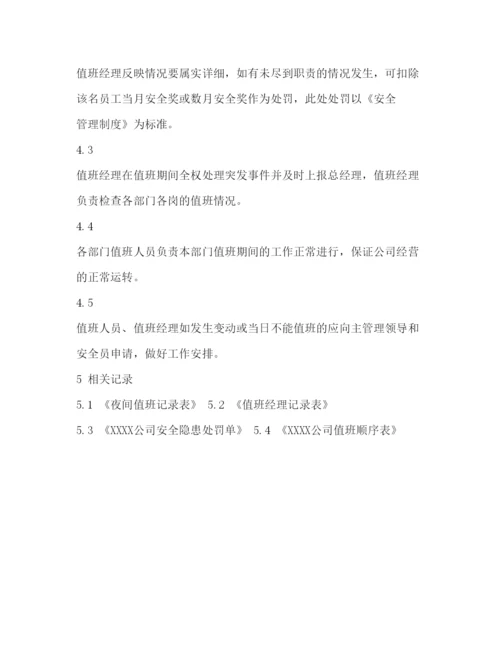 值班经理反映情况要属实详细，如有未尽到职责的情况发生，可扣除该名员工当月安全奖或数月安全奖作为处罚，此处处罚以《安全管理制度》为标准。

4.3

值班经理在值班期间全权处理突发事件并及时上报总经理，值班经理负责检查各部门各岗的值班情况。

4.4

各部门值班人员负责本部门值班期间的工作正常进行，保证公司经营的正常运转。

4.5

值班人员、值班经理如发生变动或当日不能值班的应向主管理领导和安全员申请，做好工作安排。

5 相关记录

5.1 《夜间值班记录表》 5.2 《值班经理记录表》

5.3 《XXXX公司安全隐患处罚单》 5.4 《XXXX公司值班顺序表》